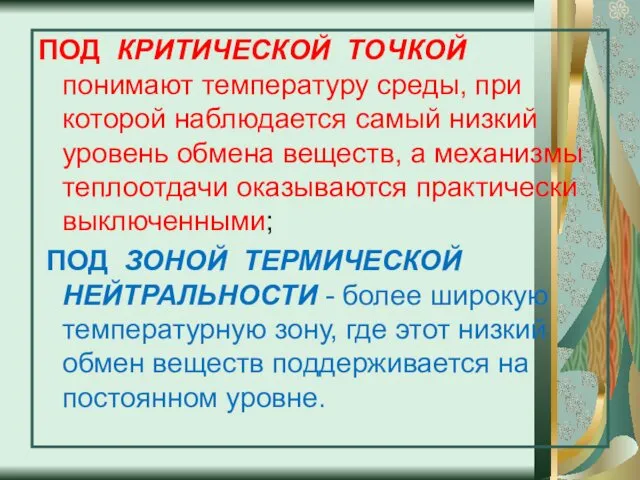 ПОД КРИТИЧЕСКОЙ ТОЧКОЙ понимают температуру среды, при которой наблюдается самый низкий уровень обмена веществ, а механизмы теплоотдачи оказываются практически выключенными;

ПОД ЗОНОЙ ТЕРМИЧЕСКОЙ НЕЙТРАЛЬНОСТИ - более широкую температурную зону, где этот низкий обмен веществ поддерживается на постоянном уровне.